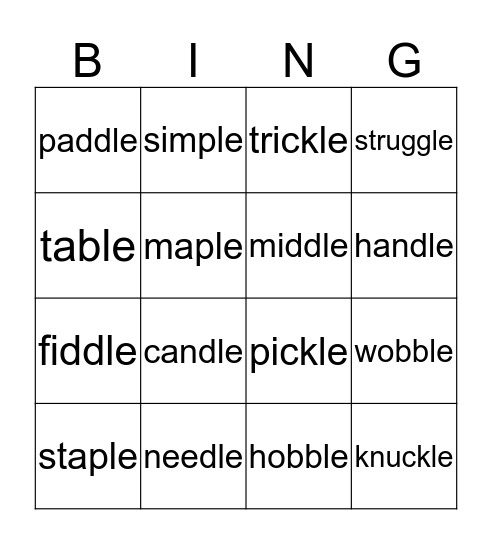 | B | I | N | G |
|---|---|---|---|
| paddle | simple | trickle | struggle |
| table | maple | middle | handle |
| fiddle | candle | pickle | wobble |
| staple | needle | hobble | knuckle |